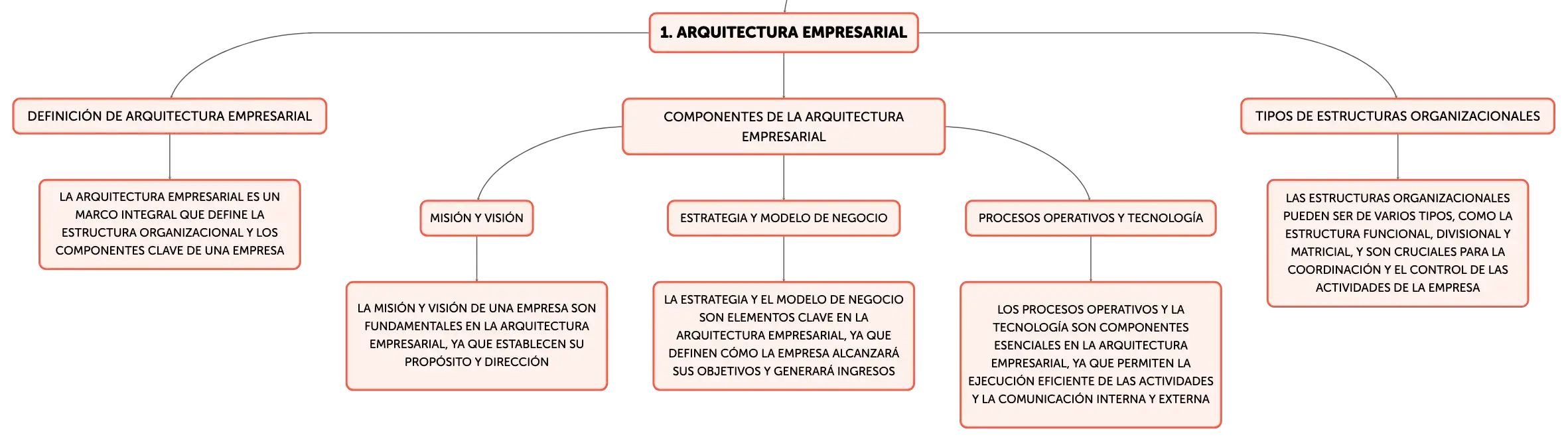 1. ARQUITECTURA EMPRESARIAL

DEFINICIÓN DE ARQUITECTURA EMPRESARIAL

LA ARQUITECTURA EMPRESARIAL ES UN MARCO INTEGRAL QUE DEFINE LA ESTRUCTURA ORGANIZACIONAL Y LOS COMPONENTES CLAVE DE UNA EMPRESA

COMPONENTES DE LA ARQUITECTURA EMPRESARIAL

MISIÓN Y VISIÓN

LA MISIÓN Y VISIÓN DE UNA EMPRESA SON FUNDAMENTALES EN LA ARQUITECTURA EMPRESARIAL, YA QUE ESTABLECEN SU PROPÓSITO Y DIRECCIÓN

ESTRATEGIA Y MODELO DE NEGOCIO

LA ESTRATEGIA Y EL MODELO DE NEGOCIO SON ELEMENTOS CLAVE EN LA ARQUITECTURA EMPRESARIAL, YA QUE DEFINEN CÓMO LA EMPRESA ALCANZARÁ SUS OBJETIVOS Y GENERARÁ INGRESOS

PROCESOS OPERATIVOS Y TECNOLOGÍA

LOS PROCESOS OPERATIVOS Y LA TECNOLOGÍA SON COMPONENTES ESENCIALES EN LA ARQUITECTURA EMPRESARIAL, YA QUE PERMITEN LA EJECUCIÓN EFICIENTE DE LAS ACTIVIDADES Y LA COMUNICACIÓN INTERNA Y EXTERNA

TIPOS DE ESTRUCTURAS ORGANIZACIONALES

LAS ESTRUCTURAS ORGANIZACIONALES PUEDEN SER DE VARIOS TIPOS, COMO LA ESTRUCTURA FUNCIONAL, DIVISIONAL Y MATRICIAL, Y SON CRUCIALES PARA LA COORDINACIÓN Y EL CONTROL DE LAS ACTIVIDADES DE LA EMPRESA